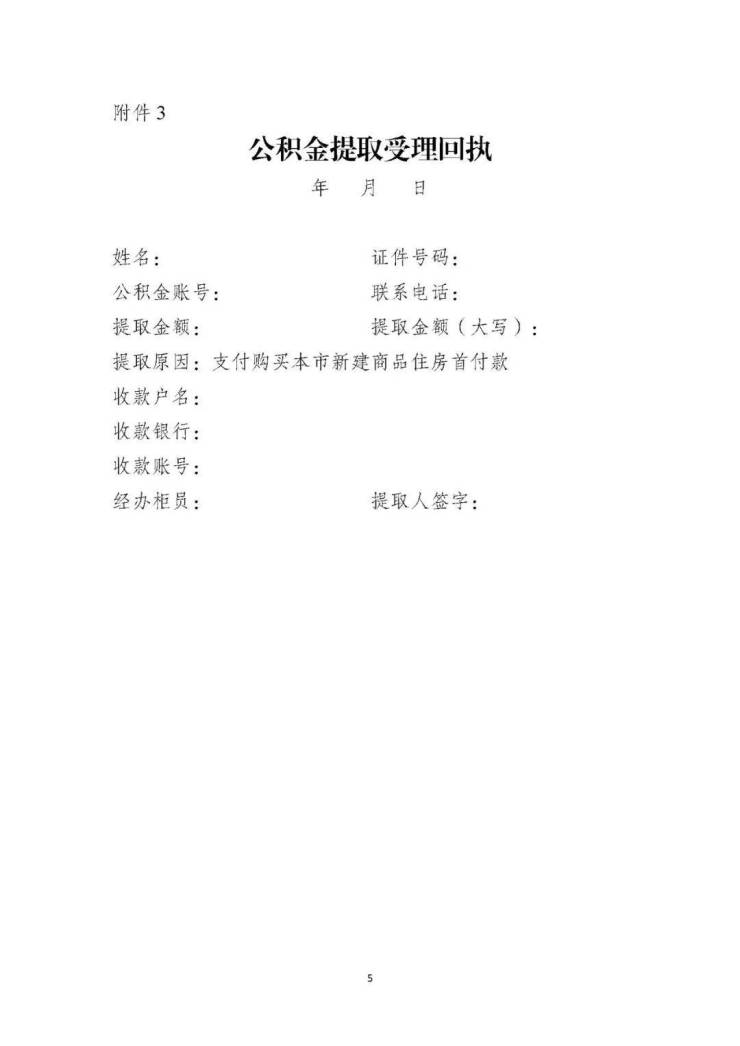 附件3

公积金提取受理回执

年 月 日

姓名： 证件号码：
公积金账号： 联系电话：
提取金额： 提取金额（大写）：
提取原因：支付购买本市新建商品住房首付款
收款户名：
收款银行：
收款账号：
经办柜员： 提取人签字：

5